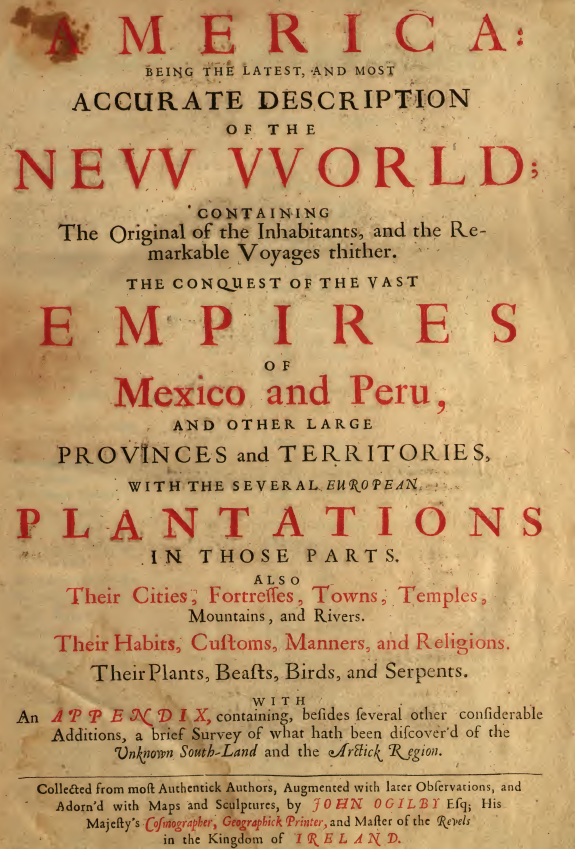 AMERICA:
BEING THE LATEST, AND MOST
ACCURATE DESCRIPTION
OF THE
NEVV VVORLD;
CONTAINING
The Original of the Inhabitants, and the Remarkable Voyages thither.
THE CONQUEST OF THE VAST
EMPIRES
OF
Mexico and Peru,
AND OTHER LARGE
PROVINCES and TERRITORIES,
WITH THE SEVERAL EUROPEAN
PLANTATIONS
IN THOSE PARTS.
ALSO
Their Cities, Fortreſſes, Towns, Temples, Mountains, and Rivers.
Their Habits, Cuſtoms, Manners, and Religions.
Their Plants, Beaſts, Birds, and Serpents.
WITH
An APPENDIX, containing, beſides ſeveral other conſiderable Additions, a brief Survey of what hath been diſcover'd of the Unknown South-Land and the Arctick Region.

Collected from moſt Authentick Authors, Augmented with later Obſervations, and Adorn'd with Maps and Sculptures, by JOHN OGILBY Eſq; His Majeſty's Coſmographer, Geographick Printer, and Maſter of the Revels in the Kingdom of IRELAND.